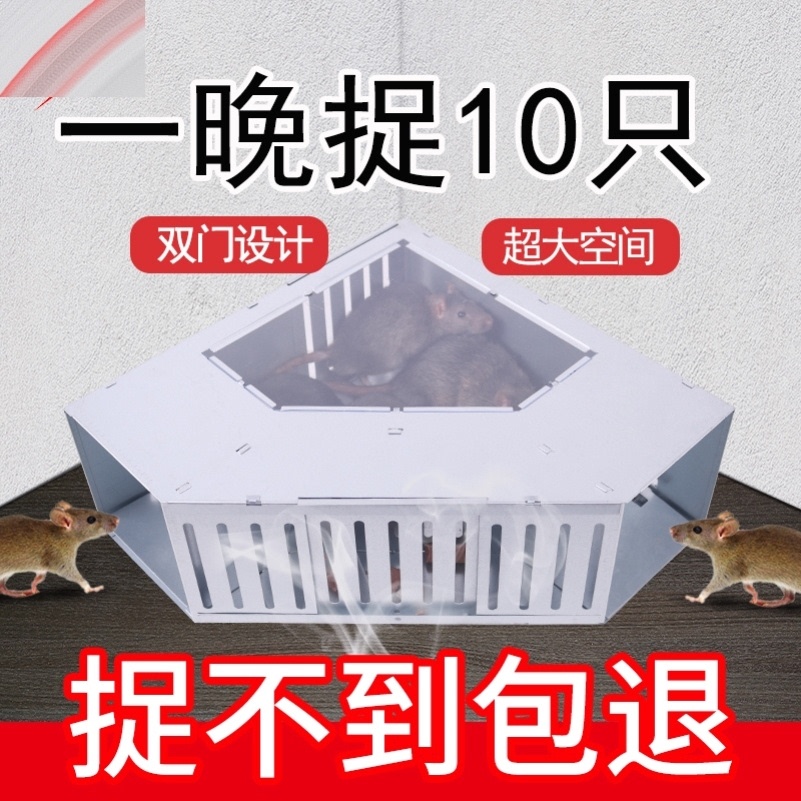 一晚捉10只

双门设计

超大空间

捉不到包退